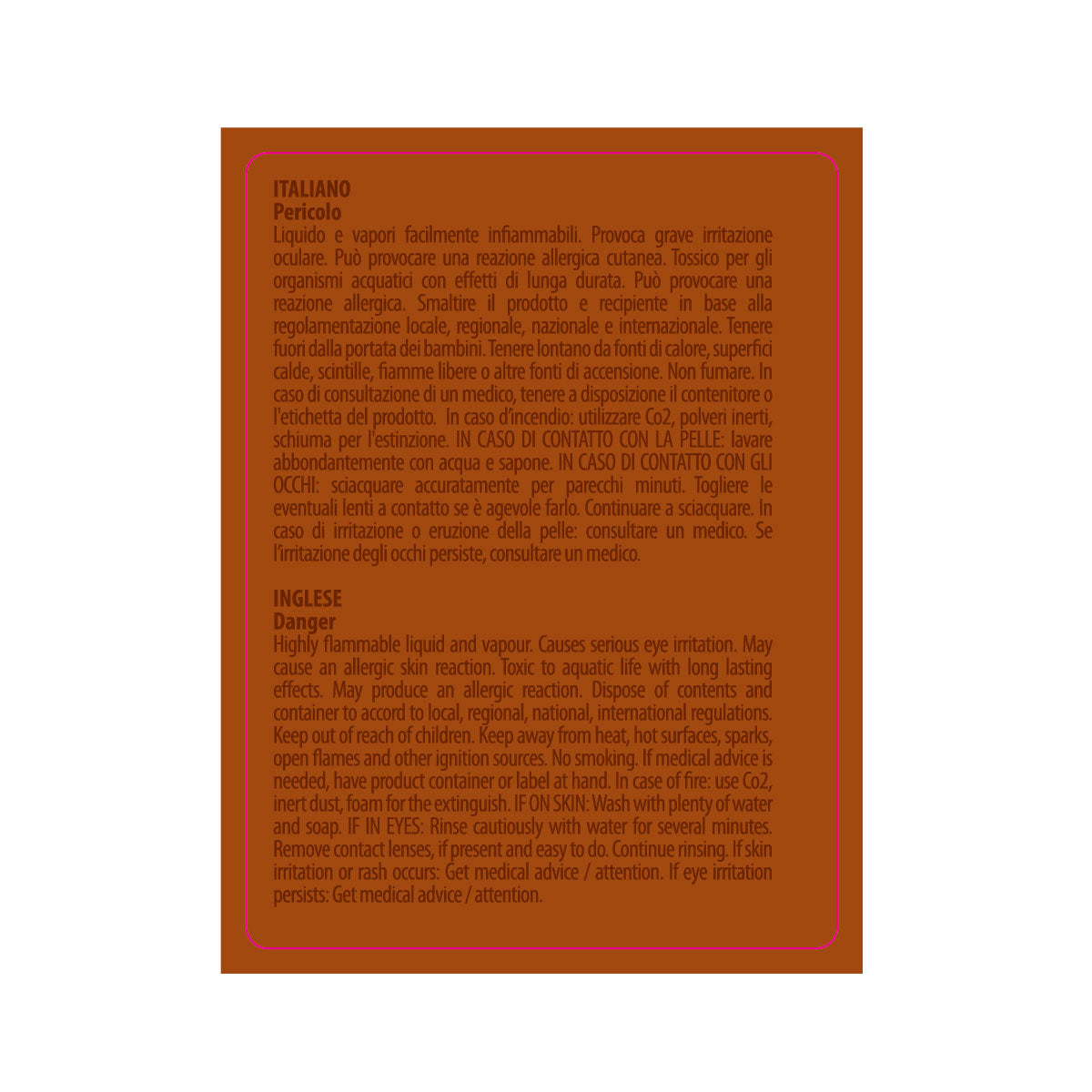 ITALIANO
Pericolo
Liquido e vapori facilmente infiammabili. Provoca grave irritazione oculare. Può provocare una reazione allergica cutanea. Tossico per gli organismi acquatici con effetti di lunga durata. Può provocare una reazione allergica. Smaltire il prodotto e recipiente in base alla regolamentazione locale, regionale, nazionale e internazionale. Tenere fuori dalla portata dei bambini. Tenere lontano da fonti di calore, superfici calde, scintille, fiamme libere o altre fonti di accensione. Non fumare. In caso di consultazione di un medico, tenere a disposizione il contenitore o l'etichetta del prodotto. In caso d'incendio: utilizzare Co2, polveri inerti, schiuma per l'estinzione. IN CASO DI CONTATTO CON LA PELLE: lavare abbondantemente con acqua e sapone. IN CASO DI CONTATTO CON GLI OCCHI: sciacquare accuratamente per parecchi minuti. Togliere le eventuali lenti a contatto se è agevole farlo. Continuare a sciacquare. In caso di irritazione o eruzione della pelle: consultare un medico. Se l'irritazione degli occhi persiste, consultare un medico.

INGLESE
Danger
Highly flammable liquid and vapour. Causes serious eye irritation. May cause an allergic skin reaction. Toxic to aquatic life with long lasting effects. May produce an allergic reaction. Dispose of contents and container to accord to local, regional, national, international regulations. Keep out of reach of children. Keep away from heat, hot surfaces, sparks, open flames and other ignition sources. No smoking. If medical advice is needed, have product container or label at hand. In case of fire: use Co2, inert dust, foam for the extinguish. IF ON SKIN: Wash with plenty of water and soap. IF IN EYES: Rinse cautiously with water for several minutes. Remove contact lenses, if present and easy to do. Continue rinsing. If skin irritation or rash occurs: Get medical advice / attention. If eye irritation persists: Get medical advice / attention.